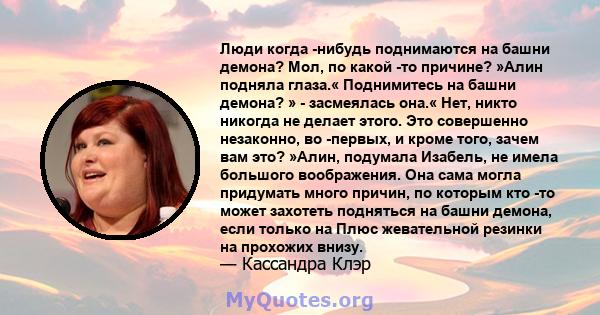 Люди когда -нибудь поднимаются на башни демона? Мол, по какой -то причине? »Алин подняла глаза.« Поднимитесь на башни демона? » - засмеялась она.« Нет, никто никогда не делает этого. Это совершенно незаконно, во -первых, и кроме того, зачем вам это? »Алин, подумала Изабель, не имела большого воображения. Она сама могла придумать много причин, по которым кто -то может захотеть подняться на башни демона, если только на Плюс жевательной резинки на прохожих внизу.
— Кассандра Клэр

MyQuotes.org